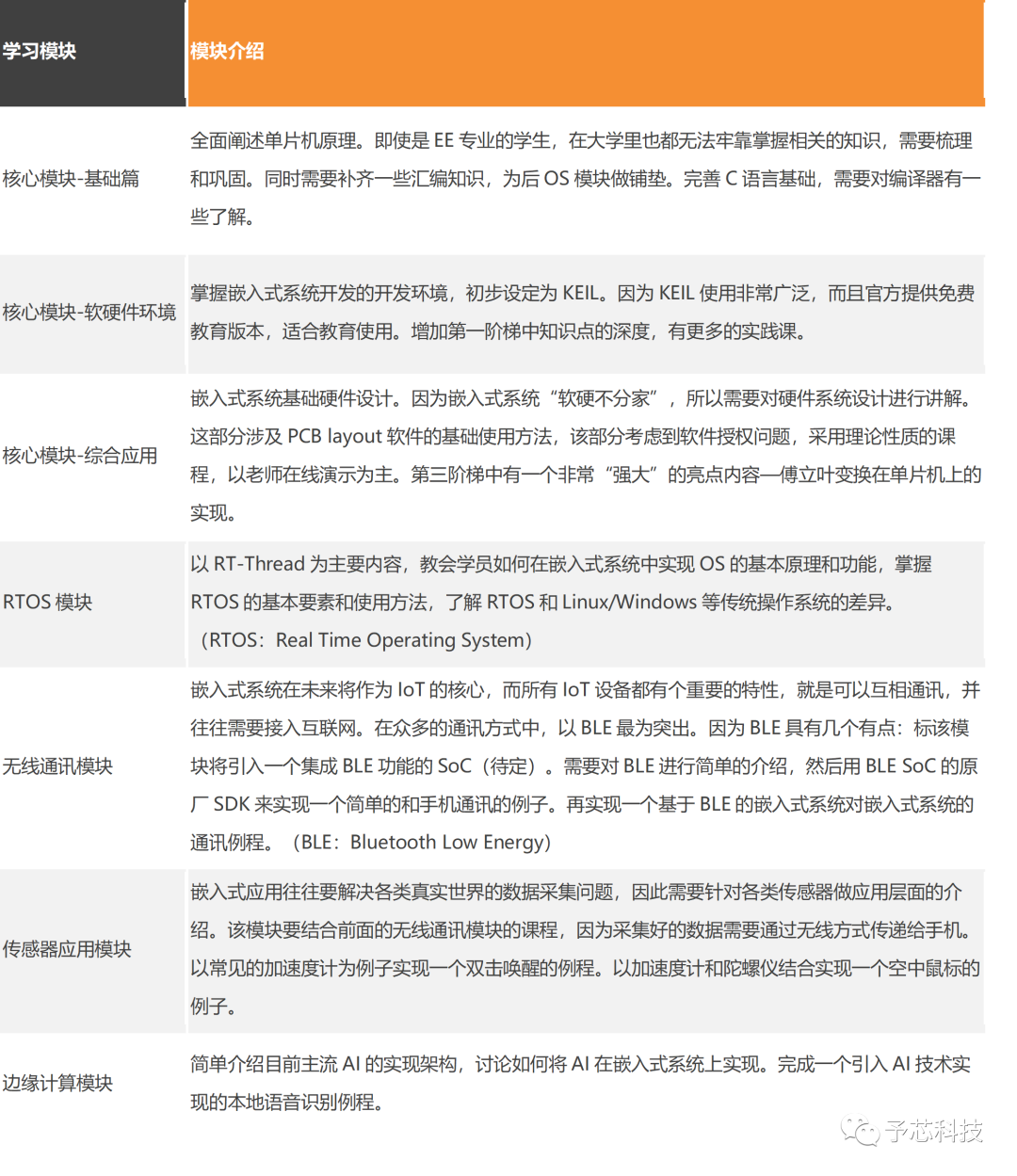 | 学习模块 | 模块介绍 |
|---|---|
| 核心模块-基础篇 | 全面阐述单片机原理。即使是 EE 专业的学生，在大学里也都无法牢靠掌握相关的知识，需要梳理和巩固。同时需要补齐一些汇编知识，为后 OS 模块做铺垫。完善 C 语言基础，需要对编译器有一些了解。 |
| 核心模块-软硬件环境 | 掌握嵌入式系统开发的开发环境，初步设定为 KEIL。因为 KEIL 使用非常广泛，而且官方提供免费教育版本，适合教育使用。增加第一阶梯中知识点的深度，有更多的实践课。 |
| 核心模块-综合应用 | 嵌入式系统基础硬件设计。因为嵌入式系统“软硬不分家”，所以需要对硬件系统设计进行讲解。这部分涉及 PCB layout 软件的基础使用方法，该部分考虑到软件授权问题，采用理论性质的课程，以老师在线演示为主。第三阶梯中有一个非常“强大”的亮点内容—傅立叶变换在单片机上的实现。 |
| RTOS 模块 | 以 RT-Thread 为主要内容，教会学员如何在嵌入式系统中实现 OS 的基本原理和功能，掌握 RTOS 的基本要素和使用方法，了解 RTOS 和 Linux/Windows 等传统操作系统的差异。（RTOS：Real Time Operating System） |
| 无线通讯模块 | 嵌入式系统在未来将作为 IoT 的核心，而所有 IoT 设备都有个重要的特性，就是可以互相通讯，并往往需要接入互联网。在众多的通讯方式中，以 BLE 最为突出。因为 BLE 具有几个有点：标该模块将引入一个集成 BLE 功能的 SoC（待定）。需要对 BLE 进行简单的介绍，然后用 BLE SoC 的原厂 SDK 来实现一个简单的和手机通讯的例子。再实现一个基于 BLE 的嵌入式系统对嵌入式系统的通讯例程。（BLE：Bluetooth Low Energy） |
| 传感器应用模块 | 嵌入式应用往往要解决各类真实世界的数据采集问题，因此需要针对各类传感器做应用层面的介绍。该模块要结合前面的无线通讯模块的课程，因为采集好的数据需要通过无线方式传递给手机。以常见的加速度计为例子实现一个双击唤醒的例程。以加速度计和陀螺仪结合实现一个空中鼠标的例子。 |
| 边缘计算模块 | 简单介绍目前主流 AI 的实现架构，讨论如何将 AI 在嵌入式系统上实现。完成一个引入 AI 技术实现的本地语音识别例程。 |

予芯科技